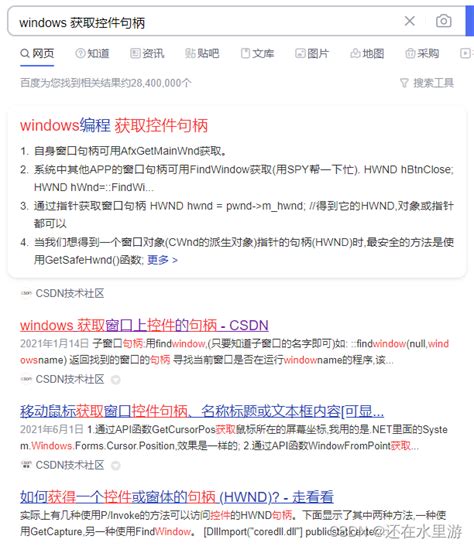 windows 获取控件句柄

网页 知道 资讯 贴吧 文库 图片 地图 采购

百度为您找到相关结果约28,400,000个

搜索工具

windows编程 获取控件句柄

1. 自身窗口句柄可用AfxGetMainWnd获取。
2. 系统中其他APP的窗口句柄可用FindWindow获取(用SPY帮一下忙). HWND hBtnClose; HWND hWnd=::FindWi...
3. 通过指针获取窗口句柄 HWND hwnd = pwnd->m_hwnd; //得到它的HWND,对象或指针都可以
4. 当我们想得到一个窗口对象(CWnd的派生对象)指针的句柄(HWND)时,最安全的方法是使用GetSafeHwnd()函数; 更多 >

CSDN技术社区

windows 获取窗口上控件的句柄 - CSDN

2021年1月14日 子窗口句柄:用findwindow,(只要知道子窗口的名字即可)如: ::findwindow(null,windowsname) 返回找到的窗口的句柄 寻找当前窗口是否在运行windowname的程序,该...

CSDN技术社区

移动鼠标获取窗口控件句柄、名称标题或文本框内容[可显...

2021年6月1日 1.通过API函数GetCursorPos获取鼠标所在的屏幕坐标,我用的是.NET里面的System.Windows.Forms.Cursor.Position,效果是一样的; 2.通过API函数WindowFromPoint获取...

CSDN技术社区

如何获得一个控件或窗体的句柄 (HWND)? - 走看看

实际上有几种使用P/Invoke的方法可以访问控件的HWND句柄。下面显示了其中两种方法,一种使用GetCapture,另一种使用FindWindow。 [DllImport("coredll.dll"] publicstaticexte...

CSDN @还在水里游